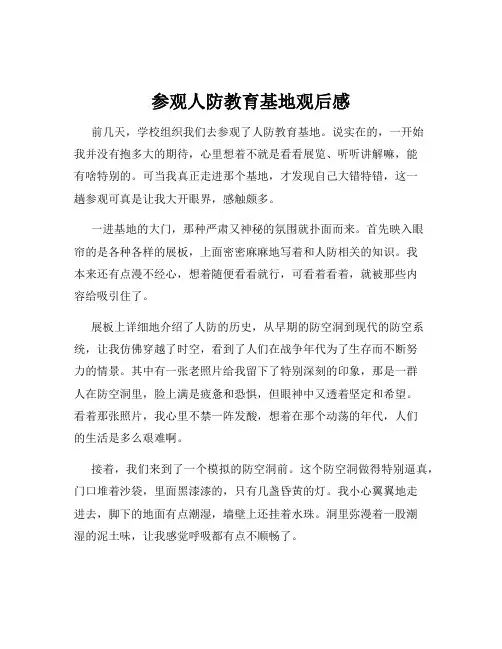 参观人防教育基地观后感

前几天，学校组织我们去参观了人防教育基地。说实在的，一开始我并没有抱多大的期待，心里想着不就是看看展览、听听讲解嘛，能有啥特别的。可当我真正走进那个基地，才发现自己大错特错，这一趟参观可真是让我大开眼界，感触颇多。

一进基地的大门，那种严肃又神秘的氛围就扑面而来。首先映入眼帘的是各种各样的展板，上面密密麻麻地写着和人防相关的知识。我本来还有点漫不经心，想着随便看看就行，可看着看着，就被那些内容给吸引住了。

展板上详细地介绍了人防的历史，从早期的防空洞到现代的防空系统，让我仿佛穿越了时空，看到了人们在战争年代为了生存而不断努力的情景。其中有一张老照片给我留下了特别深刻的印象，那是一群人在防空洞里，脸上满是疲惫和恐惧，但眼神中又透着坚定和希望。看着那张照片，我心里不禁一阵发酸，想着在那个动荡的年代，人们的生活是多么艰难啊。

接着，我们来到了一个模拟的防空洞前。这个防空洞做得特别逼真，门口堆着沙袋，里面黑漆漆的，只有几盏昏黄的灯。我小心翼翼地走进去，脚下的地面有点潮湿，墙壁上还挂着水珠。洞里弥漫着一股潮湿的泥土味，让我感觉呼吸都有点不顺畅了。